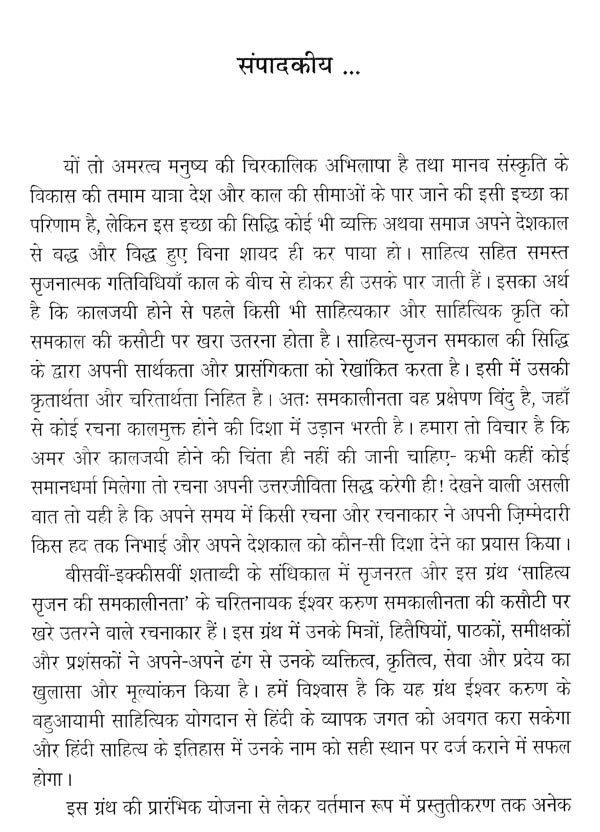 संपादकीय ...

यों तो अमरत्व मनुष्य की चिरकालिक अभिलाषा है तथा मानव संस्कृति के विकास की तमाम यात्रा देश और काल की सीमाओं के पार जाने की इसी इच्छा का परिणाम है, लेकिन इस इच्छा की सिद्धि कोई भी व्यक्ति अथवा समाज अपने देशकाल से बद्ध और विद्ध हुए बिना शायद ही कर पाया हो। साहित्य सहित समस्त सृजनात्मक गतिविधियाँ काल के बीच से होकर ही उसके पार जाती हैं। इसका अर्थ है कि कालजयी होने से पहले किसी भी साहित्यकार और साहित्यिक कृति को समकाल की कसौटी पर खरा उतरना होता है। साहित्य-सृजन समकाल की सिद्धि के द्वारा अपनी सार्थकता और प्रासंगिकता को रेखांकित करता है। इसी में उसकी कृतार्थता और चरितार्थता निहित है। अतः समकालीनता वह प्रक्षेपण बिंदु है, जहाँ से कोई रचना कालमुक्त होने की दिशा में उड़ान भरती है। हमारा तो विचार है कि अमर और कालजयी होने की चिंता ही नहीं की जानी चाहिए- कभी कहीं कोई समानधर्मा मिलेगा तो रचना अपनी उत्तरजीविता सिद्ध करेगी ही! देखने वाली असली बात तो यही है कि अपने समय में किसी रचना और रचनाकार ने अपनी ज़िम्मेदारी किस हद तक निभाई और अपने देशकाल को कौन-सी दिशा देने का प्रयास किया।

बीसवीं-इक्कीसवीं शताब्दी के संधिकाल में सृजनरत और इस ग्रंथ 'साहित्य सृजन की समकालीनता' के चरितनायक ईश्वर करुण समकालीनता की कसौटी पर खरे उतरने वाले रचनाकार हैं। इस ग्रंथ में उनके मित्रों, हितैषियों, पाठकों, समीक्षकों और प्रशंसकों ने अपने-अपने ढंग से उनके व्यक्तित्व, कृतित्व, सेवा और प्रदेय का खुलासा और मूल्यांकन किया है। हमें विश्वास है कि यह ग्रंथ ईश्वर करुण के बहुआयामी साहित्यिक योगदान से हिंदी के व्यापक जगत को अवगत करा सकेगा और हिंदी साहित्य के इतिहास में उनके नाम को सही स्थान पर दर्ज कराने में सफल होगा।

इस ग्रंथ की प्रारंभिक योजना से लेकर वर्तमान रूप में प्रस्तुतीकरण तक अनेक